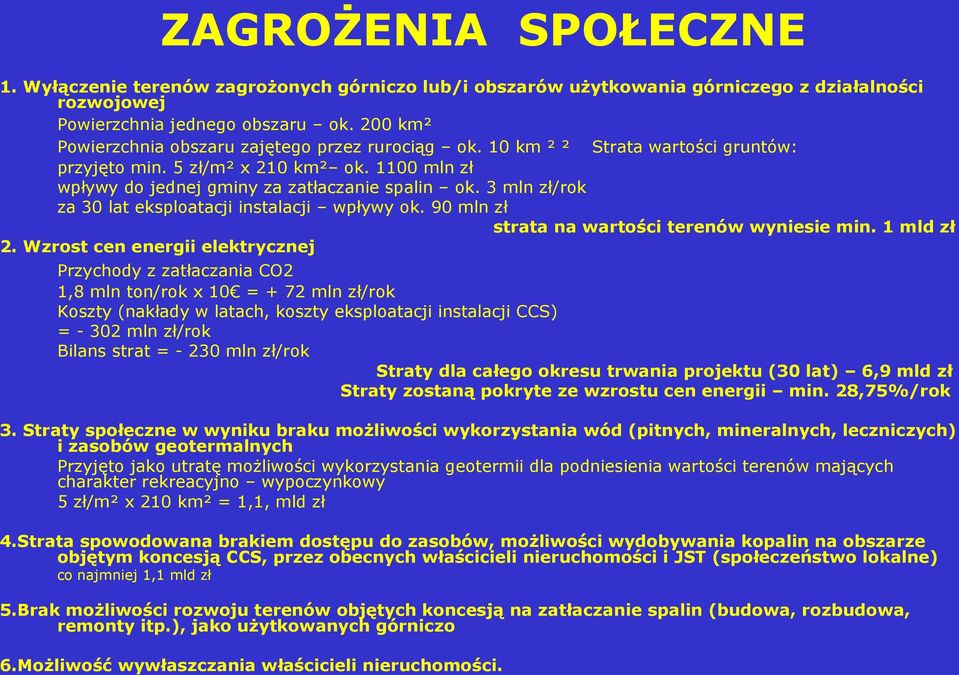 ZAGROŻENIA SPOŁECZNE

1. Wyłączenie terenów zagrożonych górniczo lub/i obszarów użytkowania górniczego z działalności rozwojowej

Powierzchnia jednego obszaru – ok. 200 km²
Powierzchnia obszaru zajętego przez rurociąg – ok. 10 km ² ² Strata wartości gruntów:
przyjęto min. 5 zł/m² x 210 km²– ok. 1100 mln zł
wpływy do jednej gminy za zatłaczanie spalin – ok. 3 mln zł/rok
za 30 lat eksploatacji instalacji – wpływy ok. 90 mln zł

strata na wartości terenów wyniesie min. 1 mld zł

2. Wzrost cen energii elektrycznej

Przychody z zatłaczania CO2
1,8 mln ton/rok x 10€ = + 72 mln zł/rok
Koszty (nakłady w latach, koszty eksploatacji instalacji CCS)
= - 302 mln zł/rok
Bilans strat = - 230 mln zł/rok

Straty dla całego okresu trwania projektu (30 lat) – 6,9 mld zł
Straty zostaną pokryte ze wzrostu cen energii – min. 28,75%/rok

3. Straty społeczne w wyniku braku możliwości wykorzystania wód (pitnych, mineralnych, leczniczych) i zasobów geotermalnych

Przyjęto jako utratę możliwości wykorzystania geotermii dla podniesienia wartości terenów mających charakter rekreacyjno – wypoczynkowy
5 zł/m² x 210 km² = 1,1, mld zł

4.Strata spowodowana brakiem dostępu do zasobów, możliwości wydobywania kopalin na obszarze objętym koncesją CCS, przez obecnych właścicieli nieruchomości i JST (społeczeństwo lokalne)
co najmniej 1,1 mld zł

5.Brak możliwości rozwoju terenów objętych koncesją na zatłaczanie spalin (budowa, rozbudowa, remonty itp.), jako użytkowanych górniczo

6.Możliwość wywłaszczania właścicieli nieruchomości.